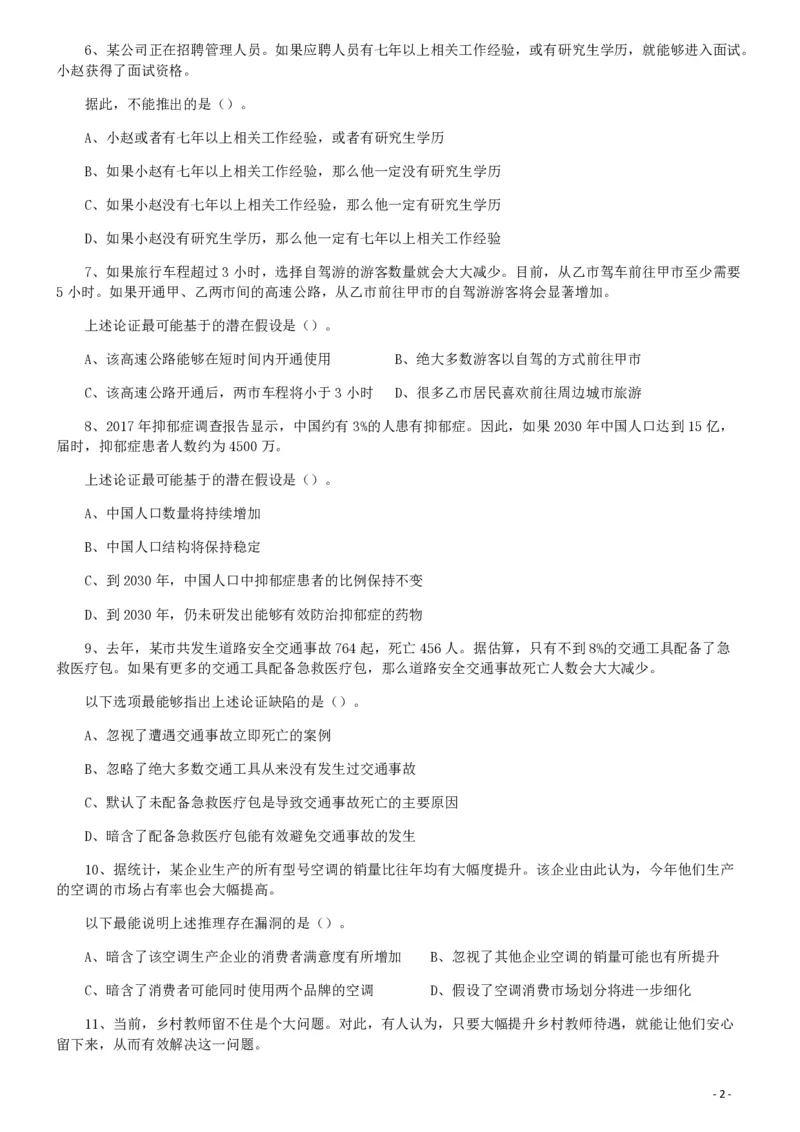 6、某公司正在招聘管理人员。如果应聘人员有七年以上相关工作经验，或有研究生学历，就能够进入面试。小赵获得了面试资格。

据此，不能推出的是（）。

A、小赵或者有七年以上相关工作经验，或者有研究生学历

B、如果小赵有七年以上相关工作经验，那么他一定没有研究生学历

C、如果小赵没有七年以上相关工作经验，那么他一定有研究生学历

D、如果小赵没有研究生学历，那么他一定有七年以上相关工作经验

7、如果旅行车程超过 3 小时，选择自驾游的游客数量就会大大减少。目前，从乙市驾车前往甲市至少需要 5 小时。如果开通甲、乙两市间的高速公路，从乙市前往甲市的自驾游游客将会显著增加。

上述论证最可能基于的潜在假设是（）。

A、该高速公路能够在短时间内开通使用

B、绝大多数游客以自驾的方式前往甲市

C、该高速公路开通后，两市车程将小于 3 小时

D、很多乙市居民喜欢前往周边城市旅游

8、2017 年抑郁症调查报告显示，中国约有 3%的人患有抑郁症。因此，如果 2030 年中国人口达到 15 亿，届时，抑郁症患者人数约为 4500 万。

上述论证最可能基于的潜在假设是（）。

A、中国人口数量将持续增加

B、中国人口结构将保持稳定

C、到 2030 年，中国人口中抑郁症患者的比例保持不变

D、到 2030 年，仍未研发出能够有效防治抑郁症的药物

9、去年，某市共发生道路安全交通事故 764 起，死亡 456 人。据估算，只有不到 8%的交通工具配备了急救医疗包。如果有更多的交通工具配备急救医疗包，那么道路安全交通事故死亡人数会大大减少。

以下选项最能够指出上述论证缺陷的是（）。

A、忽视了遭遇交通事故立即死亡的案例

B、忽略了绝大多数交通工具从来没有发生过交通事故

C、默认了未配备急救医疗包是导致交通事故死亡的主要原因

D、暗含了配备急救医疗包能有效避免交通事故的发生

10、据统计，某企业生产的所有型号空调的销量比往年均有大幅度提升。该企业由此认为，今年他们生产的空调的市场占有率也会大幅提高。

以下最能说明上述推理存在漏洞的是（）。

A、暗含了该空调生产企业的消费者满意度有所增加

B、忽视了其他企业空调的销量可能也有所提升

C、暗含了消费者可能同时使用两个品牌的空调

D、假设了空调消费市场划分将进一步细化

11、当前，乡村教师留不住是个大问题。对此，有人认为，只要大幅提升乡村教师待遇，就能让他们安心留下来，从而有效解决这一问题。

- 2 -